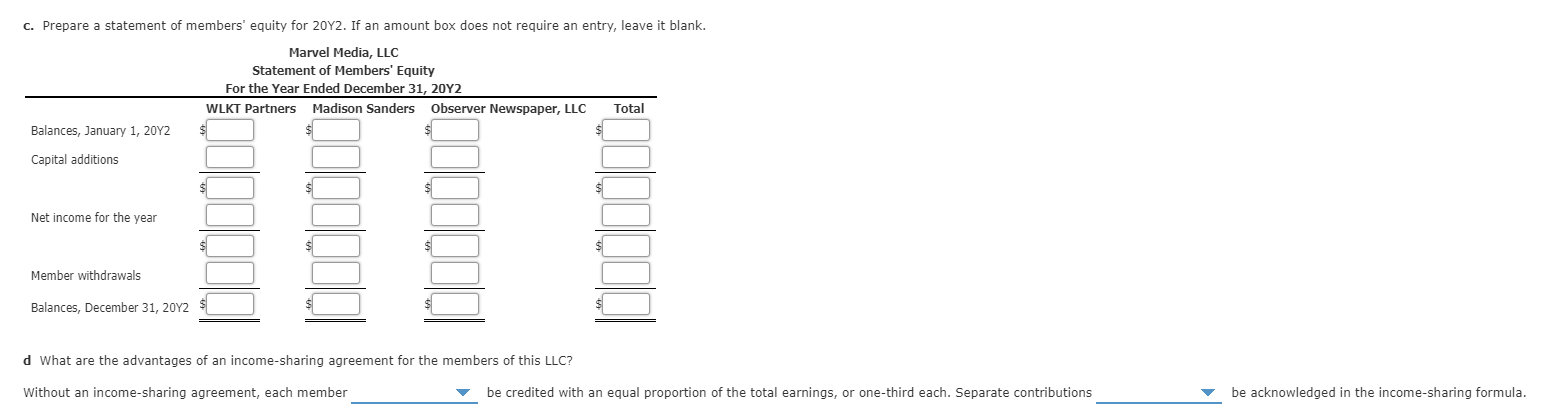 c. Prepare a statement of members' equity for 20Y2. If an amount box does not require an entry, leave it blank.

Marvel Media, LLC
Statement of Members' Equity
For the Year Ended December 31, 20Y2

| | WLKT Partners | Madison Sanders | Observer Newspaper, LLC | Total |
|---|---|---|---|---|
| Balances, January 1, 20Y2 | $ | $ | $ | $ |
| Capital additions | | | | |
| | $ | $ | $ | $ |
| Net income for the year | | | | |
| | $ | $ | $ | $ |
| Member withdrawals | | | | |
| Balances, December 31, 20Y2 | $ | $ | $ | $ |

d What are the advantages of an income-sharing agreement for the members of this LLC?

Without an income-sharing agreement, each member be credited with an equal proportion of the total earnings, or one-third each. Separate contributions be acknowledged in the income-sharing formula.